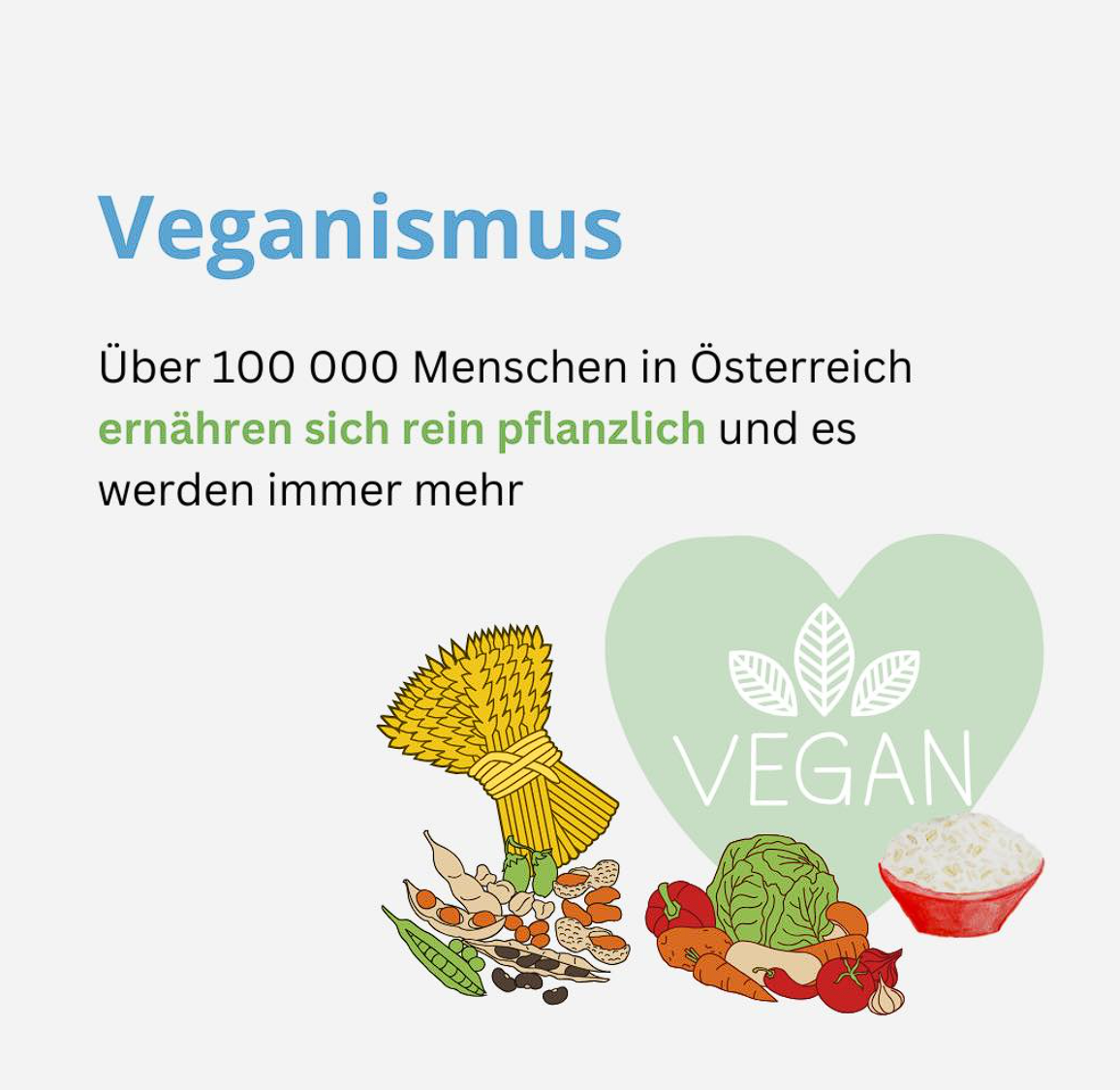 Veganismus

Über 100 000 Menschen in Österreich ernähren sich rein pflanzlich und es werden immer mehr

VEGAN